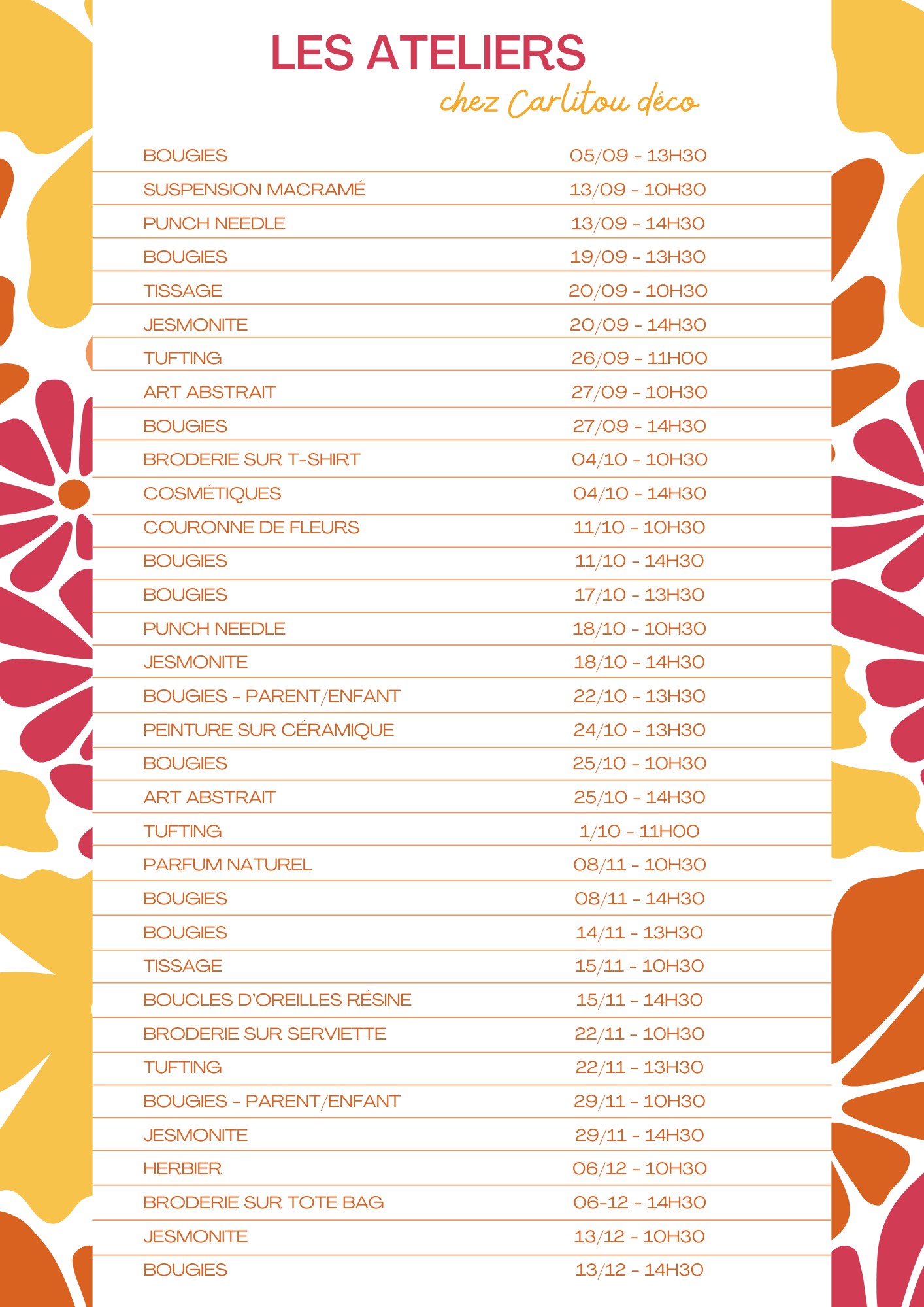 LES ATELIERS
chez Carlitou déco

| | |
|---|---|
| BOUGIES | 05/09 - 13H30 |
| SUSPENSION MACRAMÉ | 13/09 - 10H30 |
| PUNCH NEEDLE | 13/09 - 14H30 |
| BOUGIES | 19/09 - 13H30 |
| TISSAGE | 20/09 - 10H30 |
| JESMONITE | 20/09 - 14H30 |
| TUFTING | 26/09 - 11H00 |
| ART ABSTRAIT | 27/09 - 10H30 |
| BOUGIES | 27/09 - 14H30 |
| BRODERIE SUR T-SHIRT | 04/10 - 10H30 |
| COSMÉTIQUES | 04/10 - 14H30 |
| COURONNE DE FLEURS | 11/10 - 10H30 |
| BOUGIES | 11/10 - 14H30 |
| BOUGIES | 17/10 - 13H30 |
| PUNCH NEEDLE | 18/10 - 10H30 |
| JESMONITE | 18/10 - 14H30 |
| BOUGIES - PARENT/ENFANT | 22/10 - 13H30 |
| PEINTURE SUR CÉRAMIQUE | 24/10 - 13H30 |
| BOUGIES | 25/10 - 10H30 |
| ART ABSTRAIT | 25/10 - 14H30 |
| TUFTING | 1/10 - 11H00 |
| PARFUM NATUREL | 08/11 - 10H30 |
| BOUGIES | 08/11 - 14H30 |
| BOUGIES | 14/11 - 13H30 |
| TISSAGE | 15/11 - 10H30 |
| BOUCLES D'OREILLES RÉSINE | 15/11 - 14H30 |
| BRODERIE SUR SERVIETTE | 22/11 - 10H30 |
| TUFTING | 22/11 - 13H30 |
| BOUGIES - PARENT/ENFANT | 29/11 - 10H30 |
| JESMONITE | 29/11 - 14H30 |
| HERBIER | 06/12 - 10H30 |
| BRODERIE SUR TOTE BAG | 06-12 - 14H30 |
| JESMONITE | 13/12 - 10H30 |
| BOUGIES | 13/12 - 14H30 |